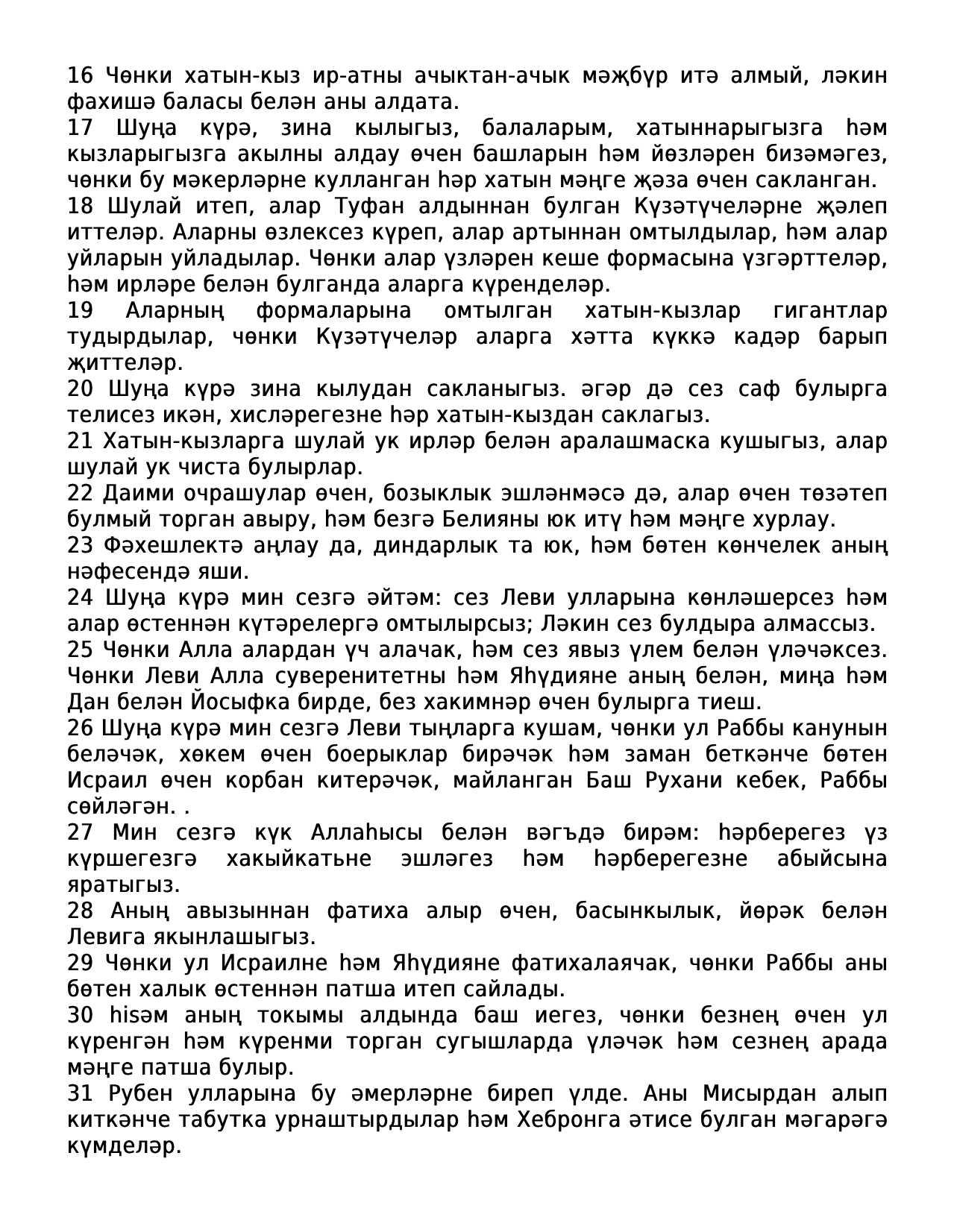 16 Чөнки хатын-кыз ир-атны ачыктан-ачык мәҗбүр итә алмый, ләкин фахишә баласы белән аны алдата.
17 Шуңа күрә, зина кылыгыз, балаларым, хатыннарыгызга һәм кызларыгызга акылны алдау өчен башларын һәм йөзләрен бизәмәгез, чөнки бу мәкерләрне кулланган һәр хатын мәңге җәза өчен сакланган.
18 Шулай итеп, алар Туфан алдыннан булган Күзәтүчеләрне җәлеп иттеләр. Аларны өзлексез күреп, алар артыннан омтылдылар, һәм алар уйларын уйладылар. Чөнки алар үзләрен кеше формасына үзгәрттеләр, һәм ирләре белән булганда аларга күренделәр.
19 Аларның формаларына омтылган хатын-кызлар гигантлар тудырдылар, чөнки Күзәтүчеләр аларга хәтта күккә кадәр барып җиттеләр.
20 Шуңа күрә зина кылудан сакланыгыз. әгәр дә сез саф булырга телисез икән, хисләрегезне һәр хатын-кыздан саклагыз.
21 Хатын-кызларга шулай ук ирләр белән аралашмаска кушыгыз, алар шулай ук чиста булырлар.
22 Даими очрашулар өчен, бозыклык эшләнмәсә дә, алар өчен төзәтеп булмый торган авыру, һәм безгә Белияны юк итү һәм мәңге хурлау.
23 Фәхешлектә аңлау да, диндарлык та юк, һәм бөтен көнчелек аның нәфесендә яши.
24 Шуңа күрә мин сезгә әйтәм: сез Леви улларына көнләшерсез һәм алар өстеннән күтәрелергә омтылырсыз; Ләкин сез булдыра алмассыз.
25 Чөнки Алла алардан үч алачак, һәм сез явыз үлем белән үләчәксез. Чөнки Леви Алла суверенитетны һәм Яһүдияне аның белән, миңа һәм Дан белән Йосыфка бирде, без хакимнәр өчен булырга тиеш.
26 Шуңа күрә мин сезгә Леви тыңларга кушам, чөнки ул Раббы канунын беләчәк, хөкем өчен боерыклар бирәчәк һәм заман беткәнче бөтен Исраил өчен корбан китерәчәк, майланган Баш Рухани кебек, Раббы сөйләгән. .
27 Мин сезгә күк Аллаһысы белән вәгъдә бирәм: һәрберегез үз күршегезгә хакыйкатьне эшләгез һәм һәрберегезне абыйсына яратыгыз.
28 Аның авызыннан фатиха алыр өчен, басынкылык, йөрәк белән Левига якынлашыгыз.
29 Чөнки ул Исраилне һәм Яһүдияне фатихалаячак, чөнки Раббы аны бөтен халык өстеннән патша итеп сайлады.
30 һisәм аның токымы алдында баш иегез, чөнки безнең өчен ул күренгән һәм күренми торган сугышларда үләчәк һәм сезнең арада мәңге патша булыр.
31 Рубен улларына бу әмерләрне биреп үлде. Аны Мисырдан алып киткәнче табутка урнаштырдылар һәм Хебронга әтисе булган мәгарәгә күмделәр.